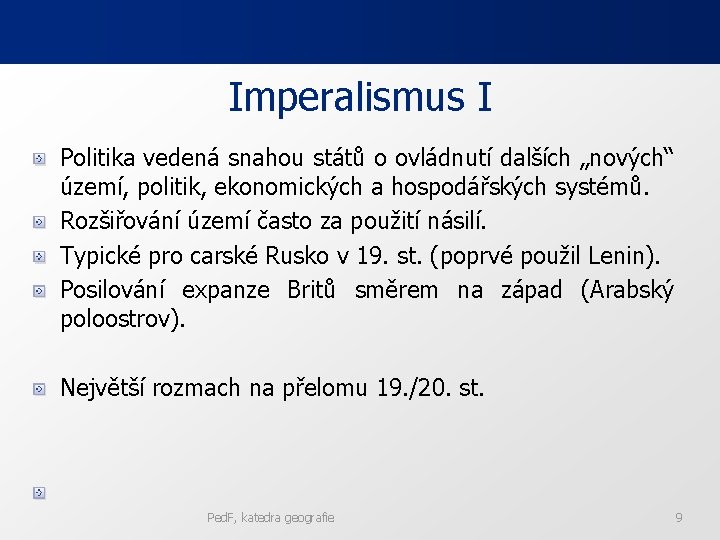 Imperalismus I

Politika vedená snahou států o ovládnutí dalších „nových“ území, politik, ekonomických a hospodářských systémů.

Rozšiřování území často za použití násilí.

Typické pro carské Rusko v 19. st. (poprvé použil Lenin).

Posilování expanze Britů směrem na západ (Arabský poloostrov).

Největší rozmach na přelomu 19./20. st.

PedF, katedra geografie

9